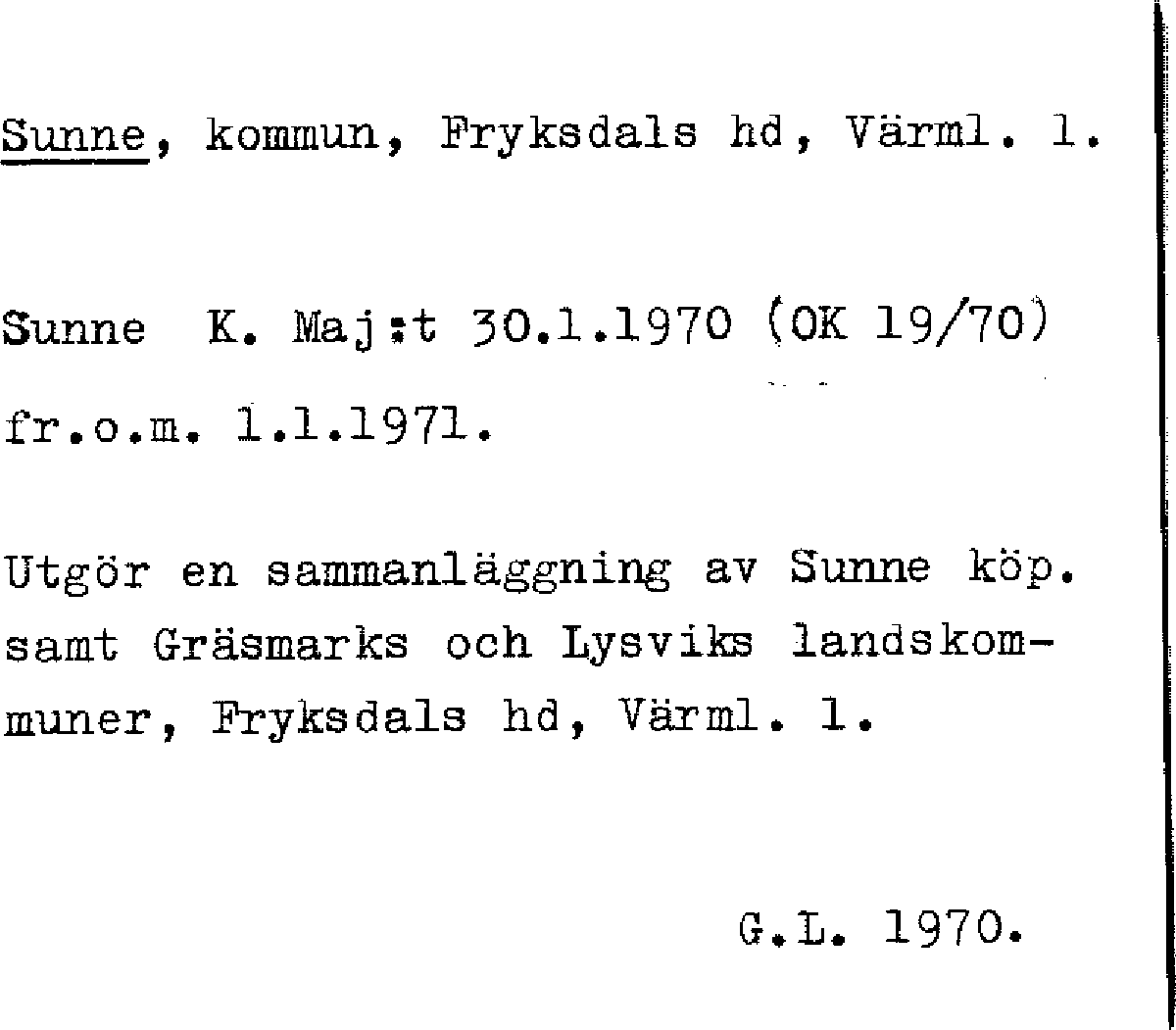 Sunne, kommun, Fryksdals hd, Värml. l.

Sunne K. Maj:t 30.1.1970 (OK 19/70)

fr.o.m. 1.1.1971.

Utgör en sammanläggning av Sunne köp. samt Gräsmarks och Lysviks landskommuner, Fryksdals hd, Värml. l.

G.L. 1970.